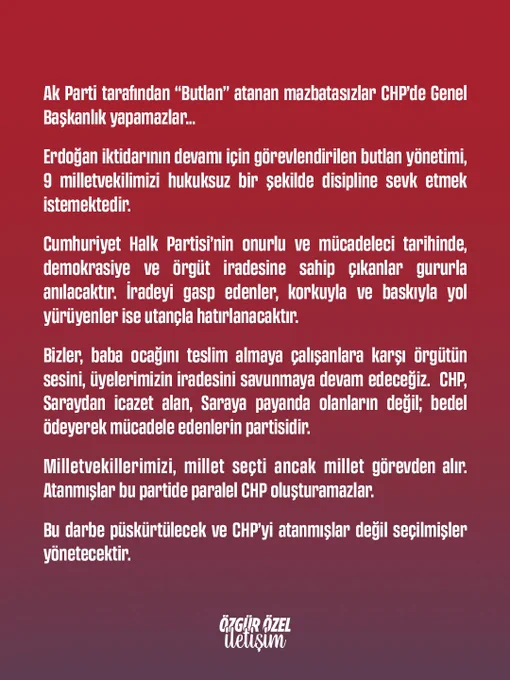 Ak Parti tarafından "Butlan" atanan mazbatasızlar CHP'de Genel Başkanlık yapamazlar...

Erdoğan iktidarının devamı için görevlendirilen butlan yönetimi, 9 milletvekilimizi hukuksuz bir şekilde disipline sevk etmek istemektedir.

Cumhuriyet Halk Partisi'nin onurlu ve mücadeleci tarihinde, demokrasiye ve örgüt iradesine sahip çıkanlar gururla anılacaktır. İradeyi gasp edenler, korkuyla ve baskıyla yol yürüyenler ise utançla hatırlanacaktır.

Bizler, baba ocağını teslim almaya çalışanlara karşı örgütün sesini, üyelerimizin iradesini savunmaya devam edeceğiz. CHP, Saraydan icazet alan, Saraya payanda olanların değil; bedel ödeyerek mücadele edenlerin partisidir.

Milletvekillerimizi, millet seçti ancak millet görevden alır. Atanmışlar bu partide paralel CHP oluşturamazlar.

Bu darbe püskürtülecek ve CHP'yi atanmışlar değil seçilmişler yönetecektir.

ÖZGÜR ÖZEL
iletişim